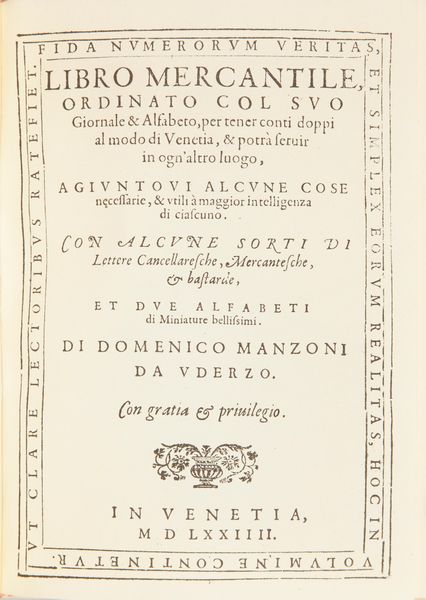 FIDA NVMERORVM VERITAS, ET SIMPLEX EORVM REALITAS, HOC IN VOLVMINE CONTINETVR. VT CLARE LECTORIBVS RATEFIET.

LIBRO MERCANTILE, ORDINATO COL SVO Giornale & Alfabeto, per tener conti doppi al modo di Venetia, & potrà seruir in ogn'altro luogo,

AGIVNTOVI ALCVNE COSE necessarie, & vtili à maggior intelligenza di ciascuno.

CON ALCVNE SORTI DI Lettere Cancellaresche, Mercantesche, & bastarde,

ET DVE ALFABETI di Miniature bellissimi.

DI DOMENICO MANZONI DA VDERZO.

Con gratia & priuilegio.

IN VENETIA, M D LXXIIII.